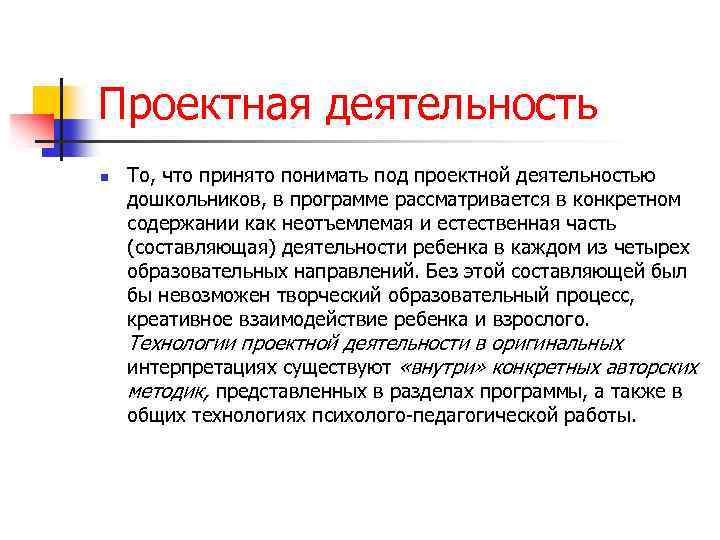 Проектная деятельность

То, что принято понимать под проектной деятельностью дошкольников, в программе рассматривается в конкретном содержании как неотъемлемая и естественная часть (составляющая) деятельности ребенка в каждом из четырех образовательных направлений. Без этой составляющей был бы невозможен творческий образовательный процесс, креативное взаимодействие ребенка и взрослого. Технологии проектной деятельности в оригинальных интерпретациях существуют «внутри» конкретных авторских методик, представленных в разделах программы, а также в общих технологиях психолого-педагогической работы.